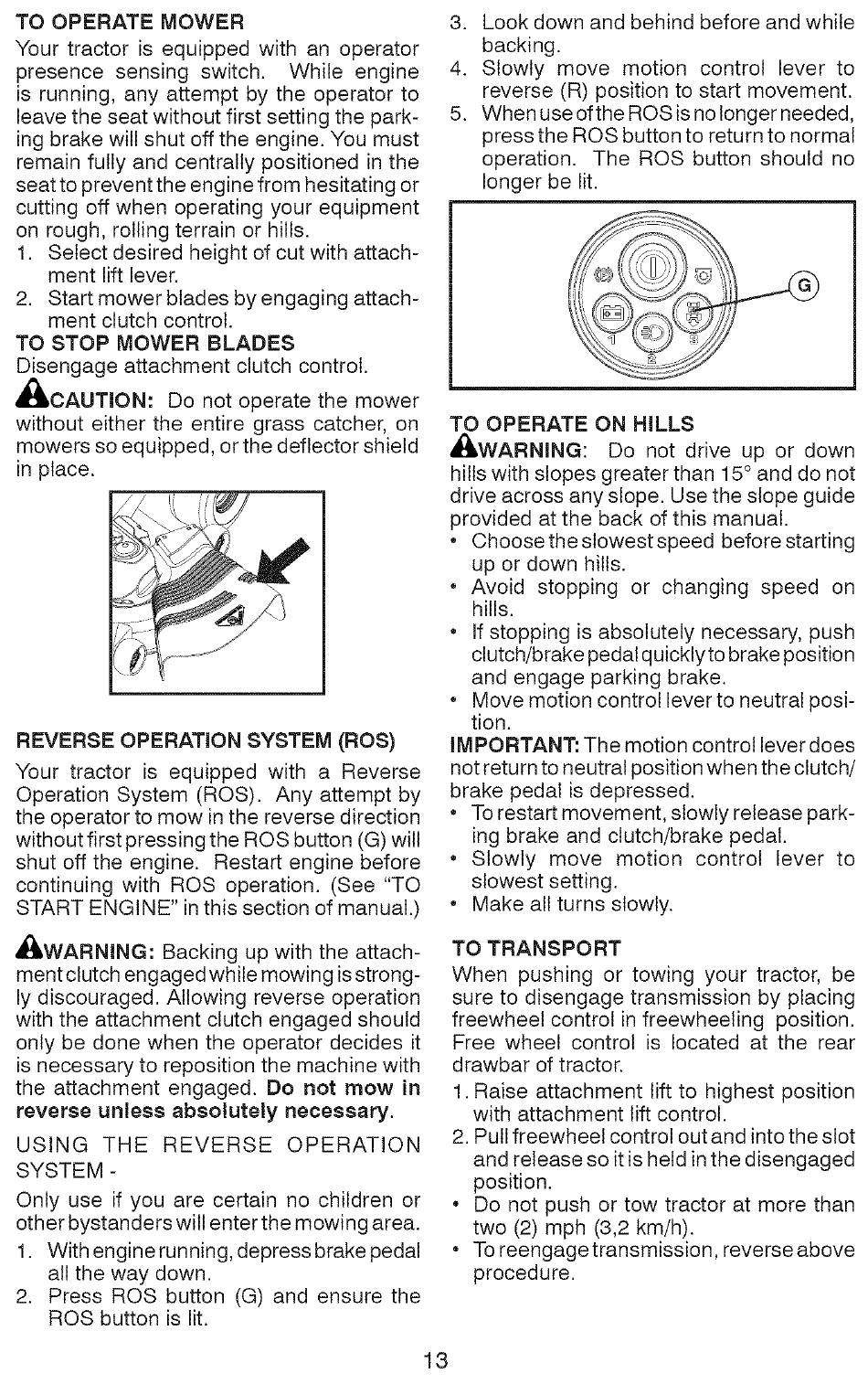 TO OPERATE MOWER
Your tractor is equipped with an operator presence sensing switch. While engine is running, any attempt by the operator to leave the seat without first setting the parking brake will shut off the engine. You must remain fully and centrally positioned in the seat to prevent the engine from hesitating or cutting off when operating your equipment on rough, rolling terrain or hills.
1. Select desired height of cut with attachment lift lever.
2. Start mower blades by engaging attachment clutch control.
TO STOP MOWER BLADES
Disengage attachment clutch control.
CAUTION: Do not operate the mower without either the entire grass catcher, on mowers so equipped, or the deflector shield in place.

REVERSE OPERATION SYSTEM (ROS)
Your tractor is equipped with a Reverse Operation System (ROS). Any attempt by the operator to mow in the reverse direction without first pressing the ROS button (G) will shut off the engine. Restart engine before continuing with ROS operation. (See "TO START ENGINE" in this section of manual.)

WARNING: Backing up with the attachment clutch engaged while mowing is strongly discouraged. Allowing reverse operation with the attachment clutch engaged should only be done when the operator decides it is necessary to reposition the machine with the attachment engaged. Do not mow in reverse unless absolutely necessary.
USING THE REVERSE OPERATION SYSTEM -
Only use if you are certain no children or other bystanders will enter the mowing area.
1. With engine running, depress brake pedal all the way down.
2. Press ROS button (G) and ensure the ROS button is lit.
3. Look down and behind before and while backing.
4. Slowly move motion control lever to reverse (R) position to start movement.
5. When use of the ROS is no longer needed, press the ROS button to return to normal operation. The ROS button should no longer be lit.

G

TO OPERATE ON HILLS
WARNING: Do not drive up or down hills with slopes greater than 15° and do not drive across any slope. Use the slope guide provided at the back of this manual.
• Choose the slowest speed before starting up or down hills.
• Avoid stopping or changing speed on hills.
• If stopping is absolutely necessary, push clutch/brake pedal quickly to brake position and engage parking brake.
• Move motion control lever to neutral position.
IMPORTANT: The motion control lever does not return to neutral position when the clutch/brake pedal is depressed.
• To restart movement, slowly release parking brake and clutch/brake pedal.
• Slowly move motion control lever to slowest setting.
• Make all turns slowly.

TO TRANSPORT
When pushing or towing your tractor, be sure to disengage transmission by placing freewheel control in freewheeling position. Free wheel control is located at the rear drawbar of tractor.
1. Raise attachment lift to highest position with attachment lift control.
2. Pull freewheel control out and into the slot and release so it is held in the disengaged position.
• Do not push or tow tractor at more than two (2) mph (3,2 km/h).
• To reengage transmission, reverse above procedure.

13